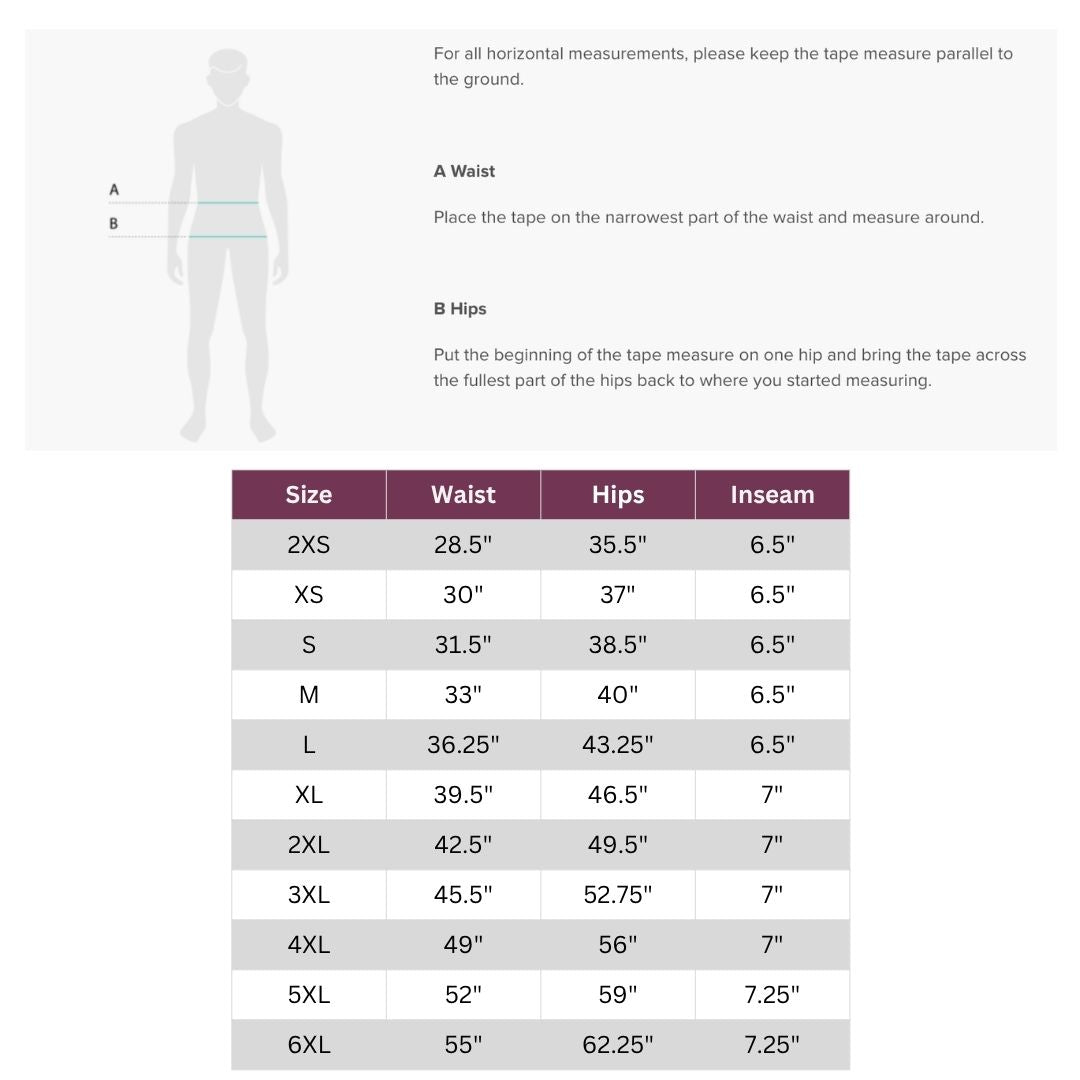 A
B

For all horizontal measurements, please keep the tape measure parallel to the ground.

A Waist

Place the tape on the narrowest part of the waist and measure around.

B Hips

Put the beginning of the tape measure on one hip and bring the tape across the fullest part of the hips back to where you started measuring.

| Size | Waist | Hips | Inseam |
|---|---|---|---|
| 2XS | 28.5" | 35.5" | 6.5" |
| XS | 30" | 37" | 6.5" |
| S | 31.5" | 38.5" | 6.5" |
| M | 33" | 40" | 6.5" |
| L | 36.25" | 43.25" | 6.5" |
| XL | 39.5" | 46.5" | 7" |
| 2XL | 42.5" | 49.5" | 7" |
| 3XL | 45.5" | 52.75" | 7" |
| 4XL | 49" | 56" | 7" |
| 5XL | 52" | 59" | 7.25" |
| 6XL | 55" | 62.25" | 7.25" |